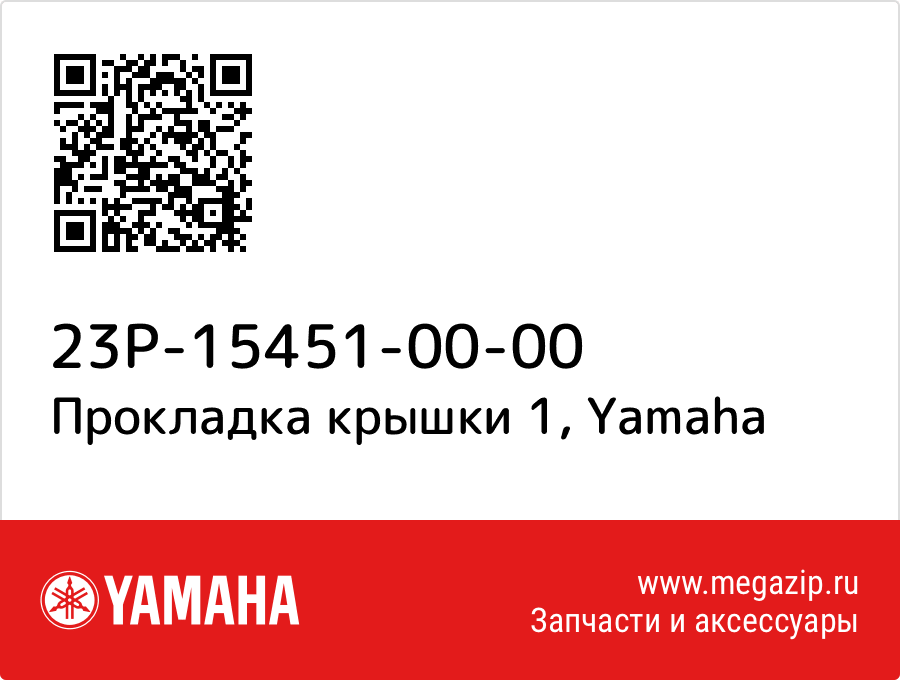 23P-15451-00-00
Прокладка крышки 1, Yamaha

YAMAHA

www.megazip.ru
Запчасти и аксессуары